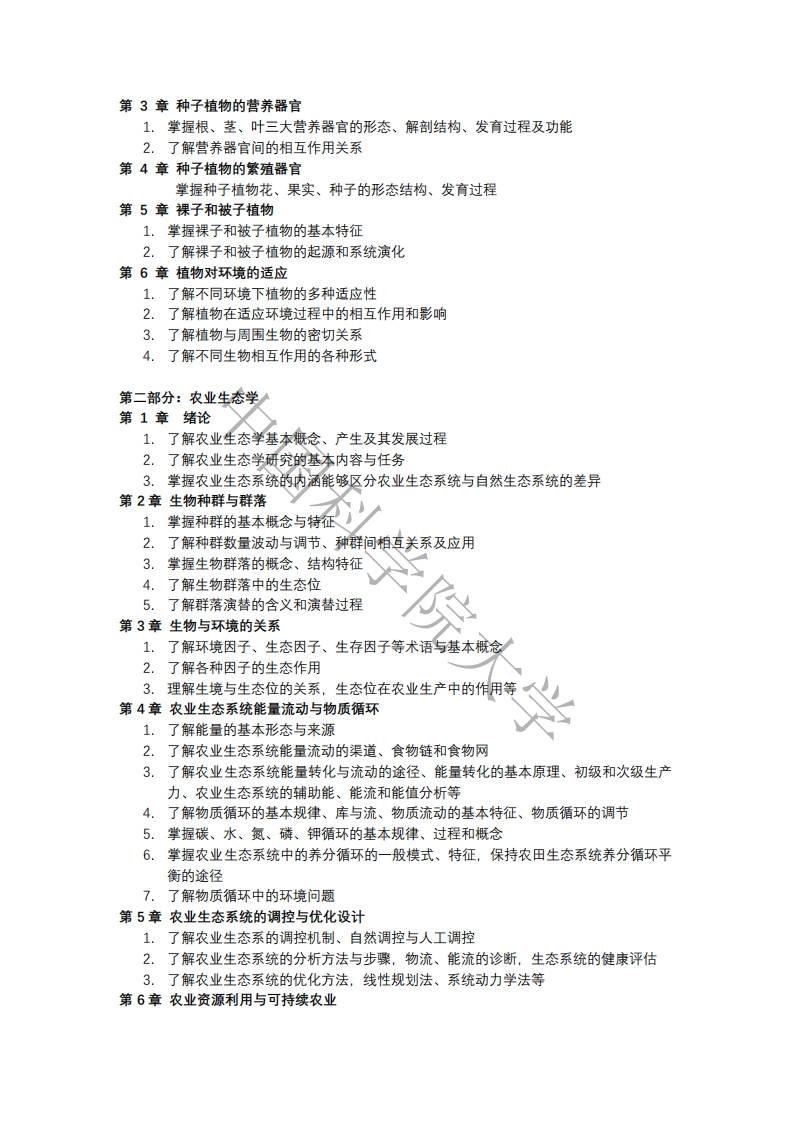 第 3 章 种子植物的营养器官

1. 掌握根、茎、叶三大营养器官的形态、解剖结构、发育过程及功能
2. 了解营养器官间的相互作用关系

第 4 章 种子植物的繁殖器官

掌握种子植物花、果实、种子的形态结构、发育过程

第 5 章 裸子和被子植物

1. 掌握裸子和被子植物的基本特征
2. 了解裸子和被子植物的起源和系统演化

第 6 章 植物对环境的适应

1. 了解不同环境下植物的多种适应性
2. 了解植物在适应环境过程中的相互作用和影响
3. 了解植物与周围生物的密切关系
4. 了解不同生物相互作用的各种形式

第二部分：农业生态学

第 1 章 绪论

1. 了解农业生态学基本概念、产生及其发展过程
2. 了解农业生态学研究的基本内容与任务
3. 掌握农业生态系统的内涵能够区分农业生态系统与自然生态系统的差异

第 2 章 生物种群与群落

1. 掌握种群的基本概念与特征
2. 了解种群数量波动与调节、种群间相互关系及应用
3. 掌握生物群落的概念、结构特征
4. 了解生物群落中的生态位
5. 了解群落演替的含义和演替过程

第 3 章 生物与环境的关系

1. 了解环境因子、生态因子、生存因子等术语与基本概念
2. 了解各种因子的生态作用
3. 理解生境与生态位的关系，生态位在农业生产中的作用等

第 4 章 农业生态系统能量流动与物质循环

1. 了解能量的基本形态与来源
2. 了解农业生态系统能量流动的渠道、食物链和食物网
3. 了解农业生态系统能量转化与流动的途径、能量转化的基本原理、初级和次级生产力、农业生态系统的辅助能、能流和能值分析等
4. 了解物质循环的基本规律、库与流、物质流动的基本特征、物质循环的调节
5. 掌握碳、水、氮、磷、钾循环的基本规律、过程和概念
6. 掌握农业生态系统中的养分循环的一般模式、特征，保持农田生态系统养分循环平衡的途径
7. 了解物质循环中的环境问题

第 5 章 农业生态系统的调控与优化设计

1. 了解农业生态系的调控机制、自然调控与人工调控
2. 了解农业生态系统的分析方法与步骤，物流、能流的诊断，生态系统的健康评估
3. 了解农业生态系统的优化方法，线性规划法、系统动力学法等

第 6 章 农业资源利用与可持续农业

中国科学院大学